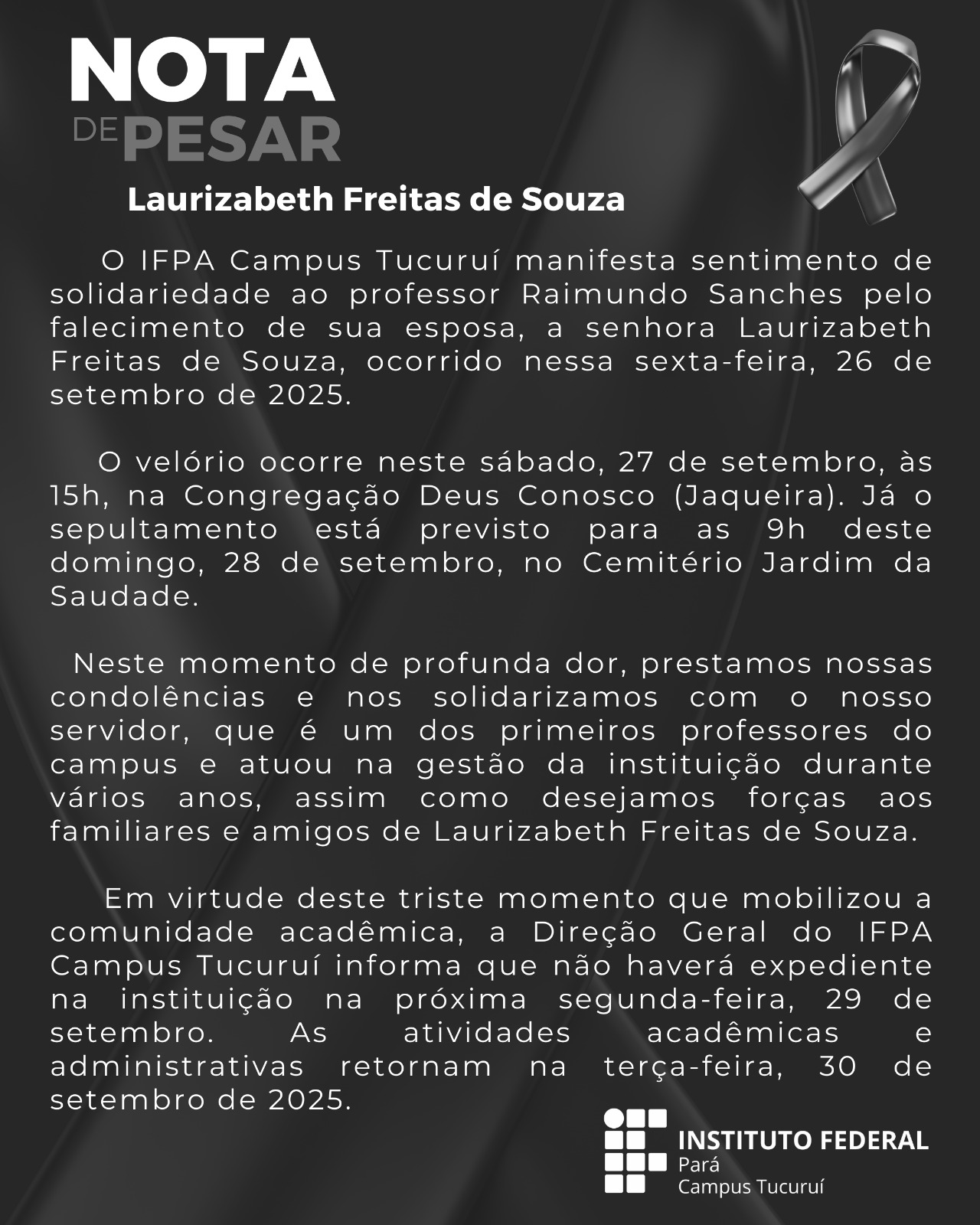 NOTA
DE PESAR

Laurizabeth Freitas de Souza

O IFPA Campus Tucuruí manifesta sentimento de solidariedade ao professor Raimundo Sanches pelo falecimento de sua esposa, a senhora Laurizabeth Freitas de Souza, ocorrido nessa sexta-feira, 26 de setembro de 2025.

O velório ocorre neste sábado, 27 de setembro, às 15h, na Congregação Deus Conosco (Jaqueira). Já o sepultamento está previsto para as 9h deste domingo, 28 de setembro, no Cemitério Jardim da Saudade.

Neste momento de profunda dor, prestamos nossas condolências e nos solidarizamos com o nosso servidor, que é um dos primeiros professores do campus e atuou na gestão da instituição durante vários anos, assim como desejamos forças aos familiares e amigos de Laurizabeth Freitas de Souza.

Em virtude deste triste momento que mobilizou a comunidade acadêmica, a Direção Geral do IFPA Campus Tucuruí informa que não haverá expediente na instituição na próxima segunda-feira, 29 de setembro. As atividades acadêmicas e administrativas retornam na terça-feira, 30 de setembro de 2025.

INSTITUTO FEDERAL
Pará
Campus Tucuruí